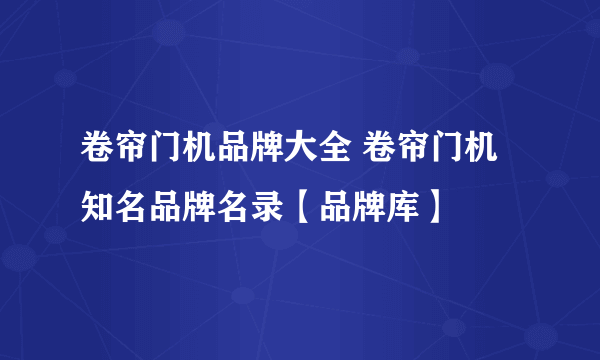 卷帘门机品牌大全 卷帘门机知名品牌名录【品牌库】